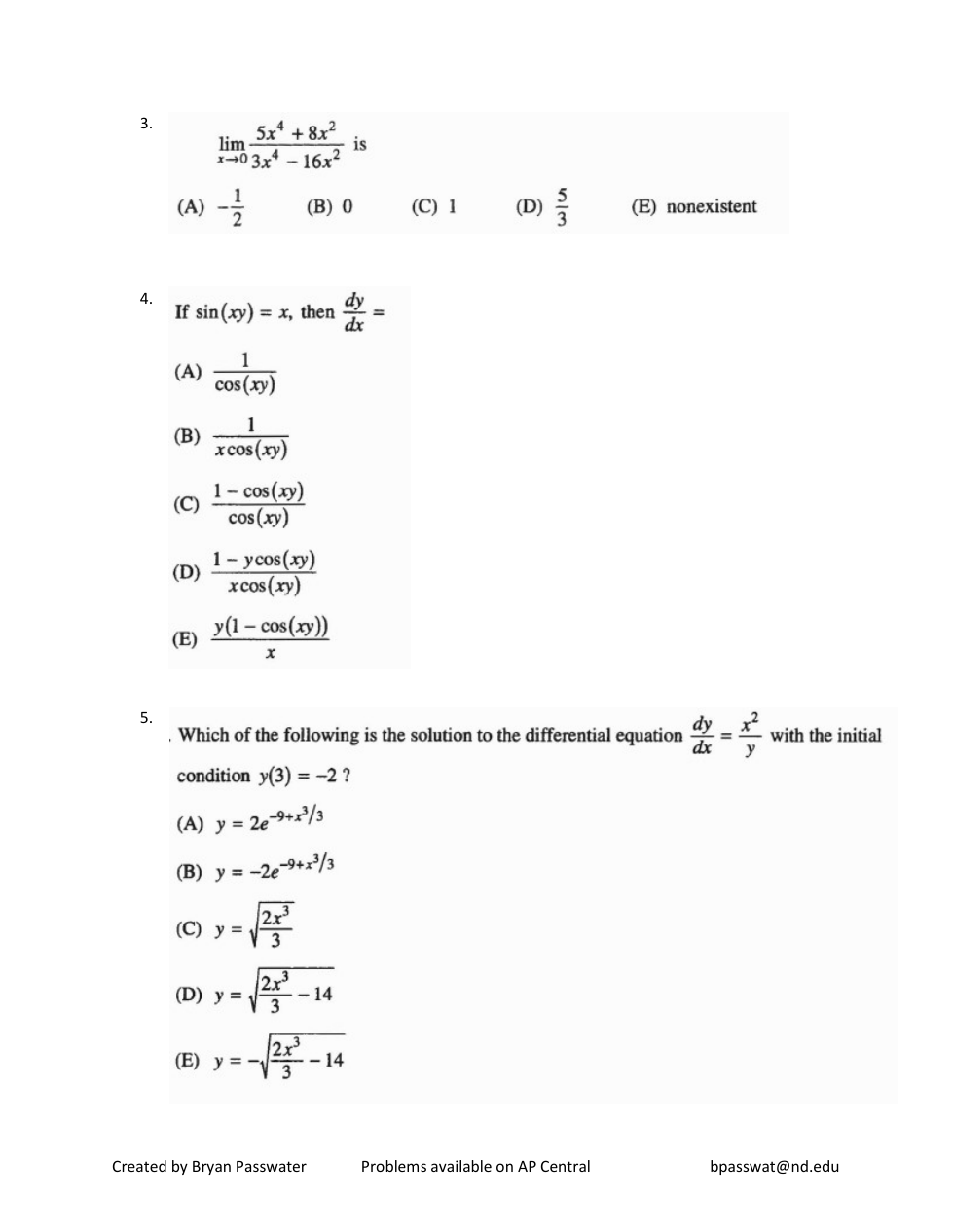 3.

$\lim_{x \to 0} \frac{5x^4 + 8x^2}{3x^4 - 16x^2}$ is

(A) $-\frac{1}{2}$ (B) 0 (C) 1 (D) $\frac{5}{3}$ (E) nonexistent

4.

If $\sin(xy) = x$, then $\frac{dy}{dx} =$

(A) $\frac{1}{\cos(xy)}$

(B) $\frac{1}{x\cos(xy)}$

(C) $\frac{1 - \cos(xy)}{\cos(xy)}$

(D) $\frac{1 - y\cos(xy)}{x\cos(xy)}$

(E) $\frac{y(1 - \cos(xy))}{x}$

5.

Which of the following is the solution to the differential equation $\frac{dy}{dx} = \frac{x^2}{y}$ with the initial condition $y(3) = -2$ ?

(A) $y = 2e^{-9+x^3/3}$

(B) $y = -2e^{-9+x^3/3}$

(C) $y = \sqrt{\frac{2x^3}{3}}$

(D) $y = \sqrt{\frac{2x^3}{3} - 14}$

(E) $y = -\sqrt{\frac{2x^3}{3} - 14}$

Created by Bryan Passwater Problems available on AP Central bpasswat@nd.edu